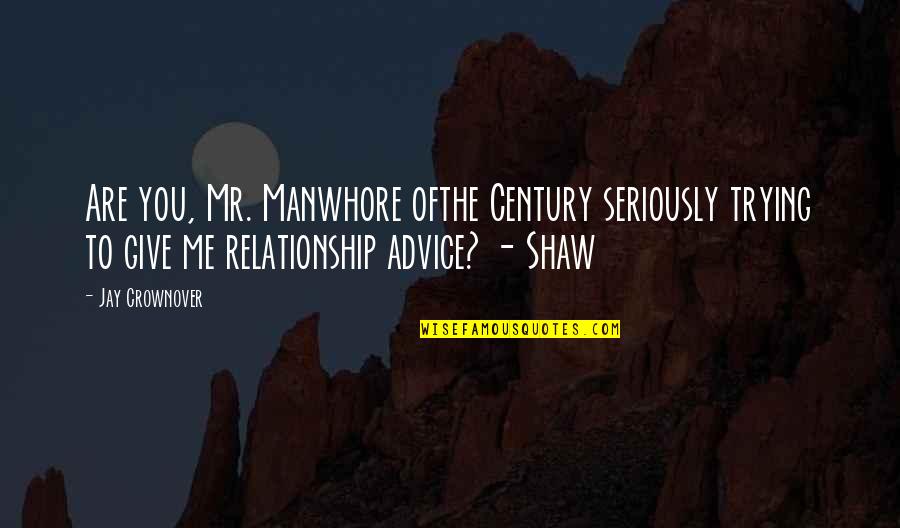 Are you, Mr. Manwhore ofthe Century seriously trying to give me relationship advice? - Shaw

- Jay Crownover

WISEFAMOUSQUOTES.COM